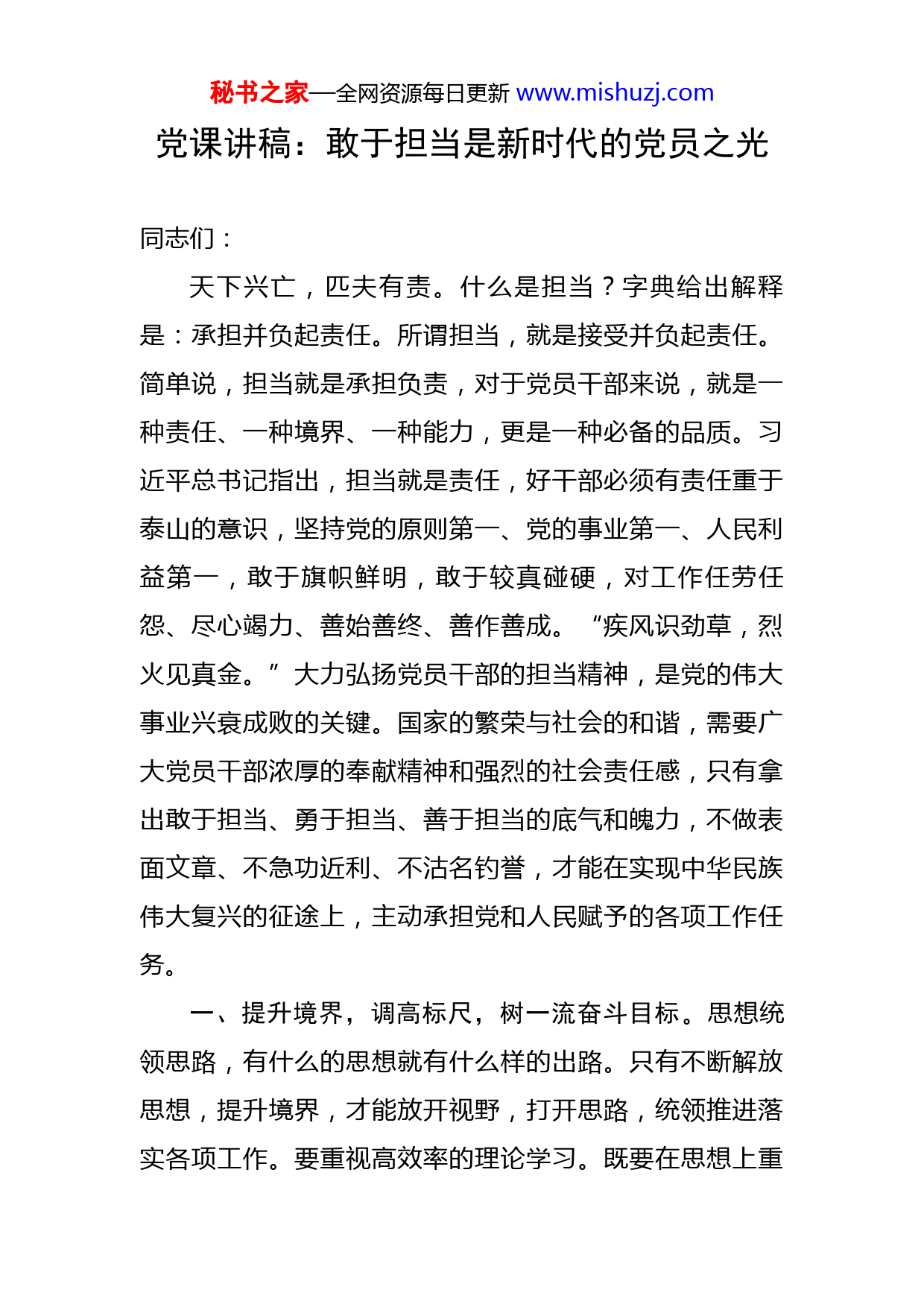 秘书之家—全网资源每日更新 www.mishuzj.com

党课讲稿：敢于担当是新时代的党员之光

同志们：

天下兴亡，匹夫有责。什么是担当？字典给出解释是：承担并负起责任。所谓担当，就是接受并负起责任。简单说，担当就是承担负责，对于党员干部来说，就是一种责任、一种境界、一种能力，更是一种必备的品质。习近平总书记指出，担当就是责任，好干部必须有责任重于泰山的意识，坚持党的原则第一、党的事业第一、人民利益第一，敢于旗帜鲜明，敢于较真碰硬，对工作任劳任怨、尽心竭力、善始善终、善作善成。“疾风识劲草，烈火见真金。”大力弘扬党员干部的担当精神，是党的伟大事业兴衰成败的关键。国家的繁荣与社会的和谐，需要广大党员干部浓厚的奉献精神和强烈的社会责任感，只有拿出敢于担当、勇于担当、善于担当的底气和魄力，不做表面文章、不急功近利、不沽名钓誉，才能在实现中华民族伟大复兴的征途上，主动承担党和人民赋予的各项工作任务。

一、提升境界，调高标尺，树一流奋斗目标。思想统领思路，有什么的思想就有什么样的出路。只有不断解放思想，提升境界，才能放开视野，打开思路，统领推进落实各项工作。要重视高效率的理论学习。既要在思想上重